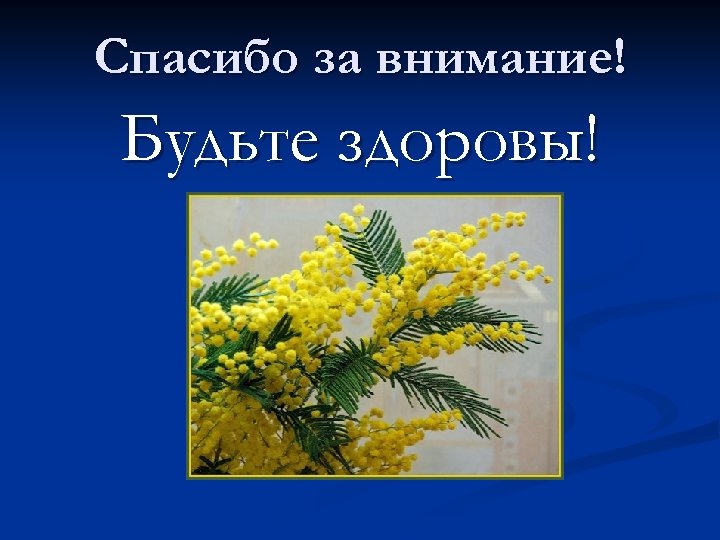 Спасибо за внимание!

Будьте здоровы!